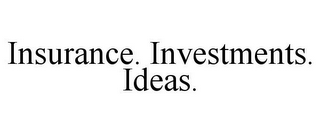 Insurance. Investments. Ideas.